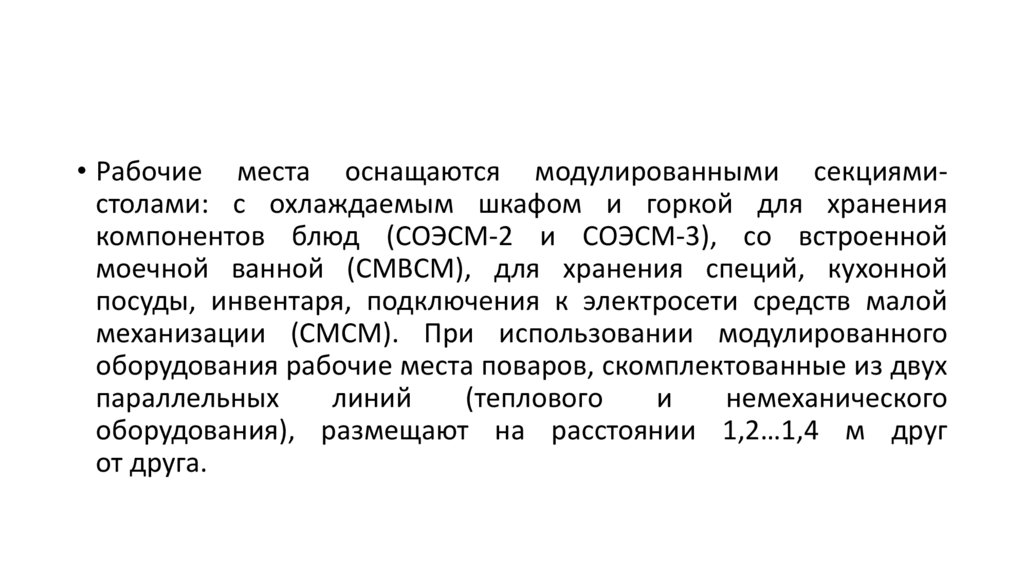 • Рабочие места оснащаются модулированными секциями-столами: с охлаждаемым шкафом и горкой для хранения компонентов блюд (СОЭСМ-2 и СОЭСМ-3), со встроенной моечной ванной (СМВСМ), для хранения специй, кухонной посуды, инвентаря, подключения к электросети средств малой механизации (СМСМ). При использовании модулированного оборудования рабочие места поваров, скомплектованные из двух параллельных линий (теплового и немеханического оборудования), размещают на расстоянии 1,2…1,4 м друг от друга.